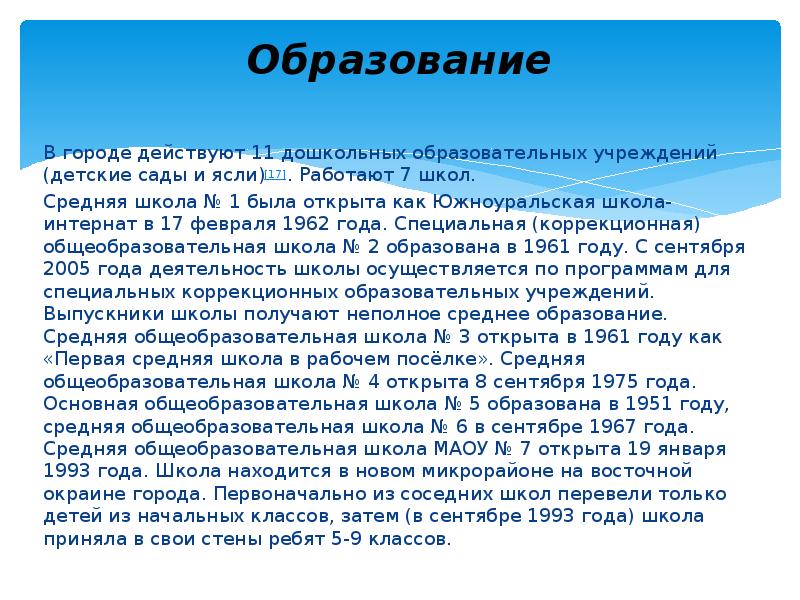 Образование

В городе действуют 11 дошкольных образовательных учреждений (детские сады и ясли)[17]. Работают 7 школ.

Средняя школа № 1 была открыта как Южноуральская школа-интернат в 17 февраля 1962 года. Специальная (коррекционная) общеобразовательная школа № 2 образована в 1961 году. С сентября 2005 года деятельность школы осуществляется по программам для специальных коррекционных образовательных учреждений. Выпускники школы получают неполное среднее образование. Средняя общеобразовательная школа № 3 открыта в 1961 году как «Первая средняя школа в рабочем посёлке». Средняя общеобразовательная школа № 4 открыта 8 сентября 1975 года. Основная общеобразовательная школа № 5 образована в 1951 году, средняя общеобразовательная школа № 6 в сентябре 1967 года. Средняя общеобразовательная школа МАОУ № 7 открыта 19 января 1993 года. Школа находится в новом микрорайоне на восточной окраине города. Первоначально из соседних школ перевели только детей из начальных классов, затем (в сентябре 1993 года) школа приняла в свои стены ребят 5-9 классов.